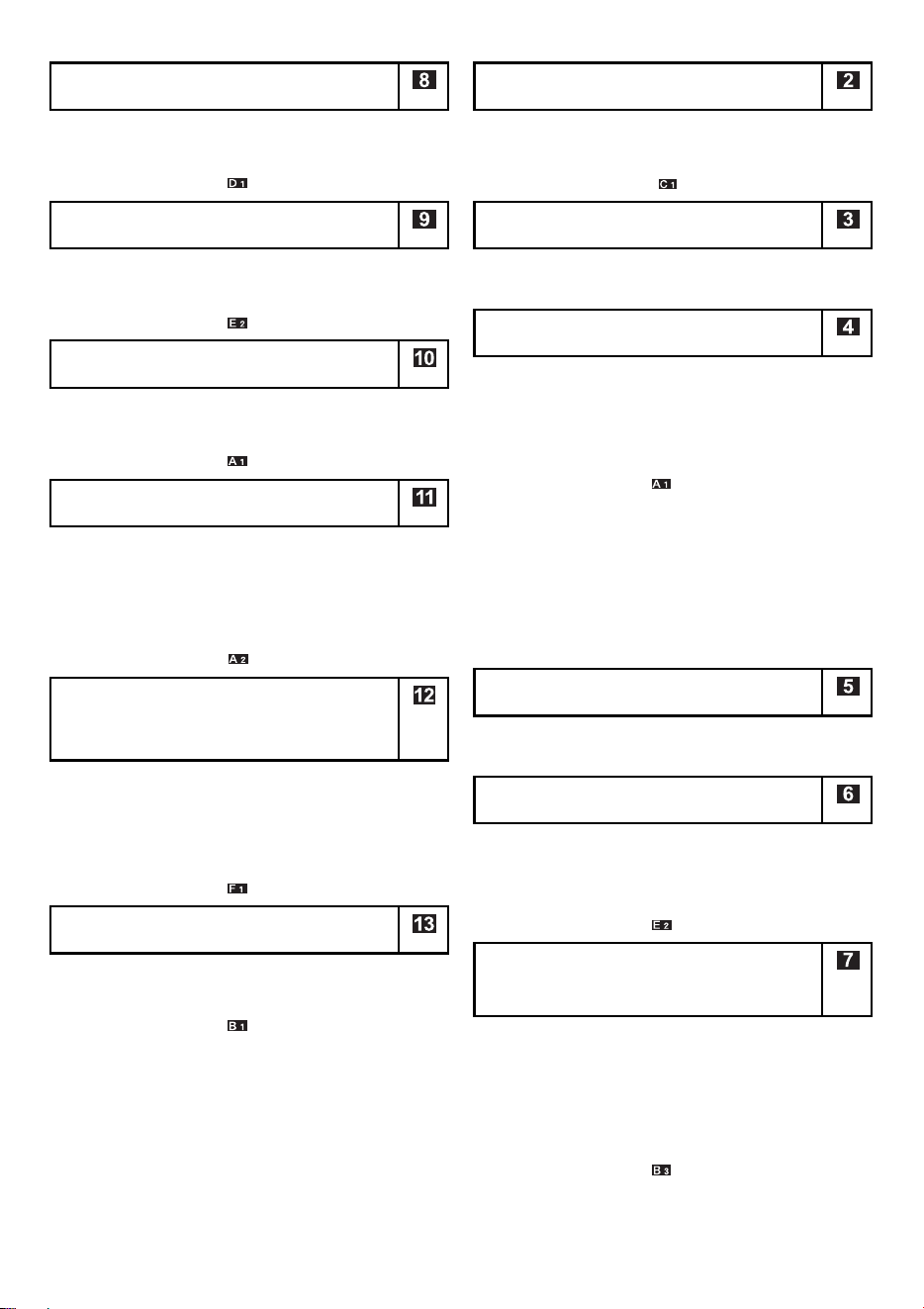 8

D 1

9

E 2

10

A 1

11

A 2

12

F 1

13

B 1

2

C 1

3

4

A 1

5

6

E 2

7

B 3